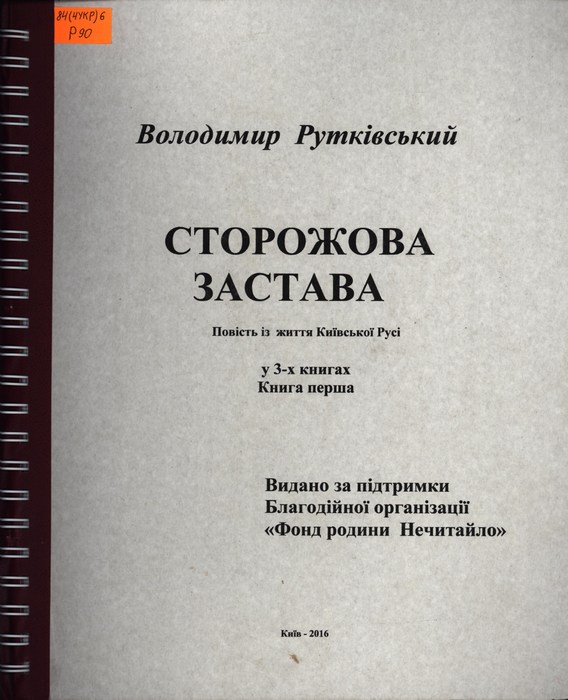 84(4УКР)6
Р90

Володимир Рутківський

СТОРОЖОВА ЗАСТАВА

Повість із життя Київської Русі

у 3-х книгах
Книга перша

Видано за підтримки
Благодійної організації
«Фонд родини Нечитайло»

Київ - 2016